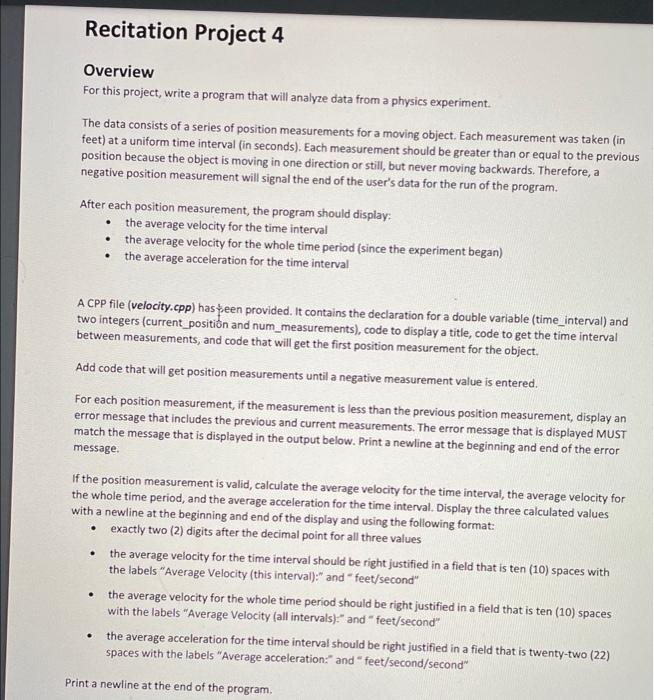 Recitation Project 4

Overview
For this project, write a program that will analyze data from a physics experiment.

The data consists of a series of position measurements for a moving object. Each measurement was taken (in feet) at a uniform time interval (in seconds). Each measurement should be greater than or equal to the previous position because the object is moving in one direction or still, but never moving backwards. Therefore, a negative position measurement will signal the end of the user's data for the run of the program.

After each position measurement, the program should display:
• the average velocity for the time interval
• the average velocity for the whole time period (since the experiment began)
• the average acceleration for the time interval

A CPP file (velocity.cpp) has been provided. It contains the declaration for a double variable (time_interval) and two integers (current_position and num_measurements), code to display a title, code to get the time interval between measurements, and code that will get the first position measurement for the object.

Add code that will get position measurements until a negative measurement value is entered.

For each position measurement, if the measurement is less than the previous position measurement, display an error message that includes the previous and current measurements. The error message that is displayed MUST match the message that is displayed in the output below. Print a newline at the beginning and end of the error message.

If the position measurement is valid, calculate the average velocity for the time interval, the average velocity for the whole time period, and the average acceleration for the time interval. Display the three calculated values with a newline at the beginning and end of the display and using the following format:
• exactly two (2) digits after the decimal point for all three values
• the average velocity for the time interval should be right justified in a field that is ten (10) spaces with the labels "Average Velocity (this interval):" and " feet/second"
• the average velocity for the whole time period should be right justified in a field that is ten (10) spaces with the labels "Average Velocity (all intervals):" and " feet/second"
• the average acceleration for the time interval should be right justified in a field that is twenty-two (22) spaces with the labels "Average acceleration:" and " feet/second/second"

Print a newline at the end of the program.